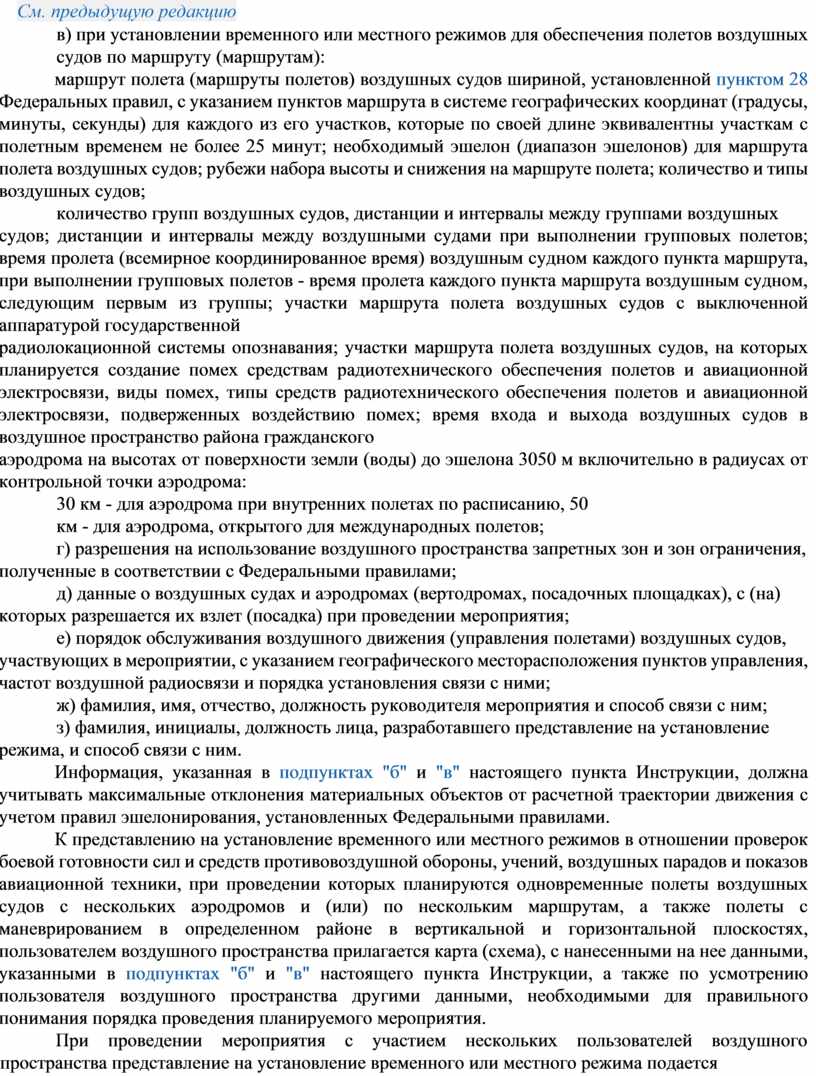 См. предыдущую редакцию

в) при установлении временного или местного режимов для обеспечения полетов воздушных судов по маршруту (маршрутам):

маршрут полета (маршруты полетов) воздушных судов шириной, установленной пунктом 28 Федеральных правил, с указанием пунктов маршрута в системе географических координат (градусы, минуты, секунды) для каждого из его участков, которые по своей длине эквивалентны участкам с полетным временем не более 25 минут; необходимый эшелон (диапазон эшелонов) для маршрута полета воздушных судов; рубежи набора высоты и снижения на маршруте полета; количество и типы воздушных судов;

количество групп воздушных судов, дистанции и интервалы между группами воздушных судов; дистанции и интервалы между воздушными судами при выполнении групповых полетов; время пролета (всемирное координированное время) воздушным судном каждого пункта маршрута, при выполнении групповых полетов - время пролета каждого пункта маршрута воздушным судном, следующим первым из группы; участки маршрута полета воздушных судов с выключенной аппаратурой государственной

радиолокационной системы опознавания; участки маршрута полета воздушных судов, на которых планируется создание помех средствам радиотехнического обеспечения полетов и авиационной электросвязи, виды помех, типы средств радиотехнического обеспечения полетов и авиационной электросвязи, подверженных воздействию помех; время входа и выхода воздушных судов в воздушное пространство района гражданского

аэродрома на высотах от поверхности земли (воды) до эшелона 3050 м включительно в радиусах от контрольной точки аэродрома:

30 км - для аэродрома при внутренних полетах по расписанию, 50

км - для аэродрома, открытого для международных полетов;

г) разрешения на использование воздушного пространства запретных зон и зон ограничения, полученные в соответствии с Федеральными правилами;

д) данные о воздушных судах и аэродромах (вертодромах, посадочных площадках), с (на) которых разрешается их взлет (посадка) при проведении мероприятия;

е) порядок обслуживания воздушного движения (управления полетами) воздушных судов, участвующих в мероприятии, с указанием географического месторасположения пунктов управления, частот воздушной радиосвязи и порядка установления связи с ними;

ж) фамилия, имя, отчество, должность руководителя мероприятия и способ связи с ним;

з) фамилия, инициалы, должность лица, разработавшего представление на установление режима, и способ связи с ним.

Информация, указанная в подпунктах "б" и "в" настоящего пункта Инструкции, должна учитывать максимальные отклонения материальных объектов от расчетной траектории движения с учетом правил эшелонирования, установленных Федеральными правилами.

К представлению на установление временного или местного режимов в отношении проверок боевой готовности сил и средств противовоздушной обороны, учений, воздушных парадов и показов авиационной техники, при проведении которых планируются одновременные полеты воздушных судов с нескольких аэродромов и (или) по нескольким маршрутам, а также полеты с маневрированием в определенном районе в вертикальной и горизонтальной плоскостях, пользователем воздушного пространства прилагается карта (схема), с нанесенными на нее данными, указанными в подпунктах "б" и "в" настоящего пункта Инструкции, а также по усмотрению пользователя воздушного пространства другими данными, необходимыми для правильного понимания порядка проведения планируемого мероприятия.

При проведении мероприятия с участием нескольких пользователей воздушного пространства представление на установление временного или местного режима подается